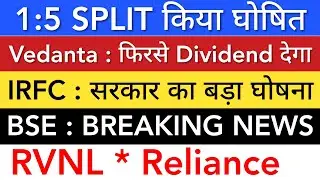 1:5 SPLIT किया घोषित

Vedanta : फिरसे Dividend देगा

IRFC : सरकार का बड़ा घोषना

BSE : BREAKING NEWS

RVNL * Reliance